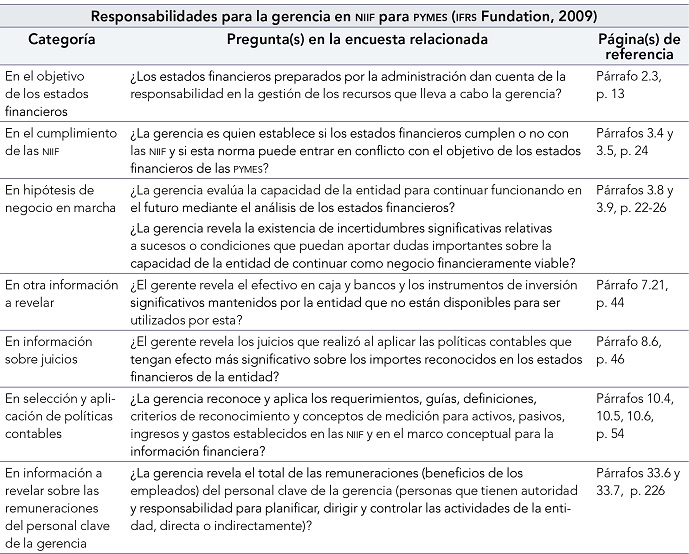 Responsabilidades para la gerencia en NIIF para PYMES (IFRS Fundation, 2009)

| Categoría | Pregunta(s) en la encuesta relacionada | Página(s) de referencia |
|---|---|---|
| En el objetivo de los estados financieros | ¿Los estados financieros preparados por la administración dan cuenta de la responsabilidad en la gestión de los recursos que lleva a cabo la gerencia? | Párrafo 2.3, p. 13 |
| En el cumplimiento de las NIIF | ¿La gerencia es quien establece si los estados financieros cumplen o no con las NIIF y si esta norma puede entrar en conflicto con el objetivo de los estados financieros de las PYMES? | Párrafos 3.4 y 3.5, p. 24 |
| En hipótesis de negocio en marcha | ¿La gerencia evalúa la capacidad de la entidad para continuar funcionando en el futuro mediante el análisis de los estados financieros? ¿La gerencia revela la existencia de incertidumbres significativas relativas a sucesos o condiciones que puedan aportar dudas importantes sobre la capacidad de la entidad de continuar como negocio financieramente viable? | Párrafos 3.8 y 3.9, p. 22-26 |
| En otra información a revelar | ¿El gerente revela el efectivo en caja y bancos y los instrumentos de inversión significativos mantenidos por la entidad que no están disponibles para ser utilizados por esta? | Párrafo 7.21, p. 44 |
| En información sobre juicios | ¿El gerente revela los juicios que realizó al aplicar las políticas contables que tengan efecto más significativo sobre los importes reconocidos en los estados financieros de la entidad? | Párrafo 8.6, p. 46 |
| En selección y aplicación de políticas contables | ¿La gerencia reconoce y aplica los requerimientos, guías, definiciones, criterios de reconocimiento y conceptos de medición para activos, pasivos, ingresos y gastos establecidos en las NIIF y en el marco conceptual para la información financiera? | Párrafos 10.4, 10.5, 10.6, p. 54 |
| En información a revelar sobre las remuneraciones del personal clave de la gerencia | ¿La gerencia revela el total de las remuneraciones (beneficios de los empleados) del personal clave de la gerencia (personas que tienen autoridad y responsabilidad para planificar, dirigir y controlar las actividades de la entidad, directa o indirectamente)? | Párrafos 33.6 y 33.7, p. 226 |